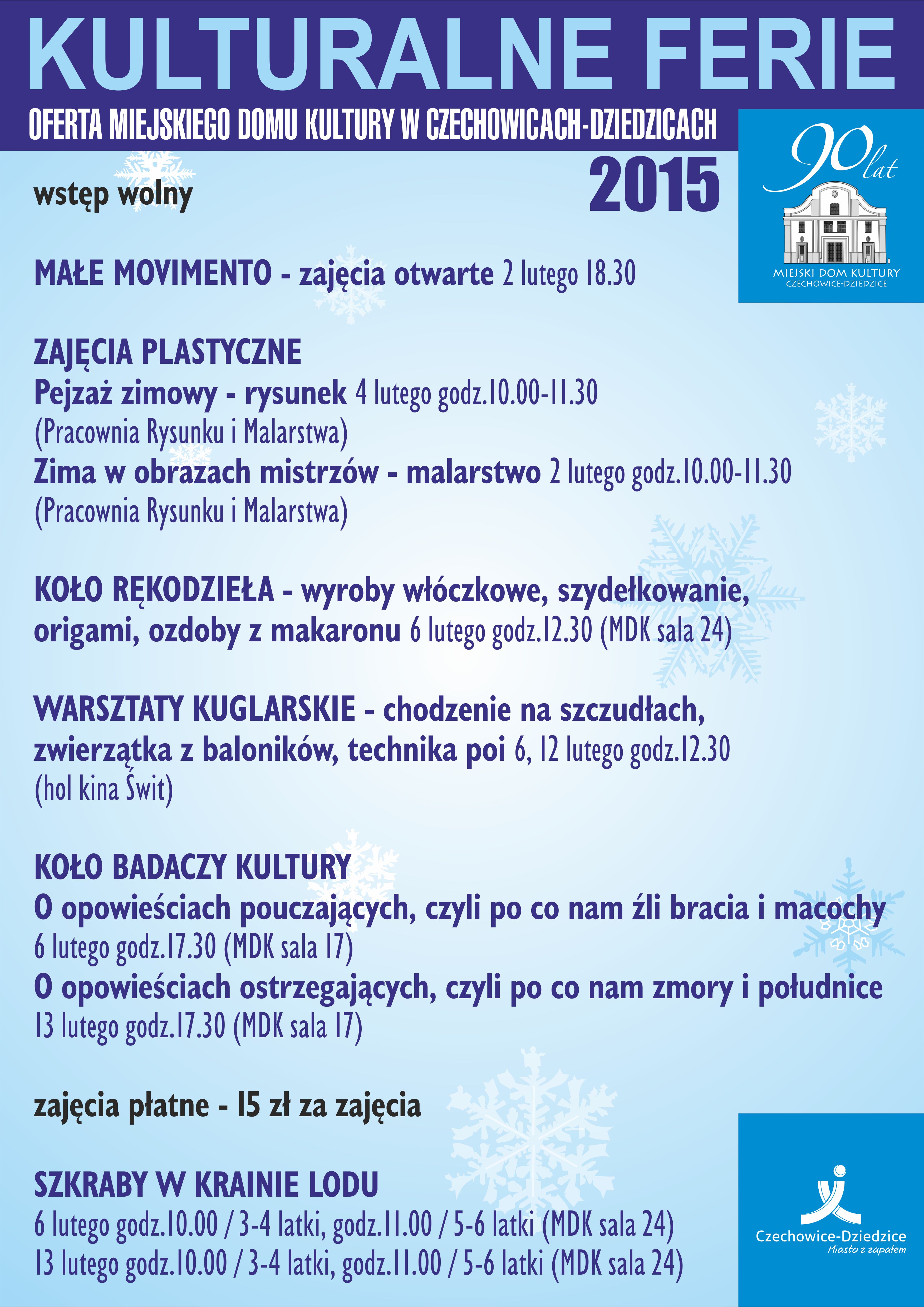 KULTURALNE FERIE

OFERTA MIEJSKIEGO DOMU KULTURY W CZECHOWICACH-DZIEDZICACH

2015

90 lat
MIEJSKI DOM KULTURY
CZECHOWICE-DZIEDZICE

wstęp wolny

MAŁE MOVIMENTO - zajęcia otwarte 2 lutego 18.30

ZAJĘCIA PLASTYCZNE
Pejzaż zimowy - rysunek 4 lutego godz.10.00-11.30
(Pracownia Rysunku i Malarstwa)
Zima w obrazach mistrzów - malarstwo 2 lutego godz.10.00-11.30
(Pracownia Rysunku i Malarstwa)

KOŁO RĘKODZIEŁA - wyroby włóczkowe, szydełkowanie, origami, ozdoby z makaronu 6 lutego godz.12.30 (MDK sala 24)

WARSZTATY KUGLARSKIE - chodzenie na szczudłach, zwierzątka z baloników, technika poi 6, 12 lutego godz.12.30 (hol kina Świt)

KOŁO BADACZY KULTURY
O opowieściach pouczających, czyli po co nam źli bracia i macochy
6 lutego godz.17.30 (MDK sala 17)
O opowieściach ostrzegających, czyli po co nam zmory i południce
13 lutego godz.17.30 (MDK sala 17)

zajęcia płatne - 15 zł za zajęcia

SZKRABY W KRAINIE LODU
6 lutego godz.10.00 / 3-4 latki, godz.11.00 / 5-6 latki (MDK sala 24)
13 lutego godz.10.00 / 3-4 latki, godz.11.00 / 5-6 latki (MDK sala 24)

Czechowice-Dziedzice
Miasto z zapałem